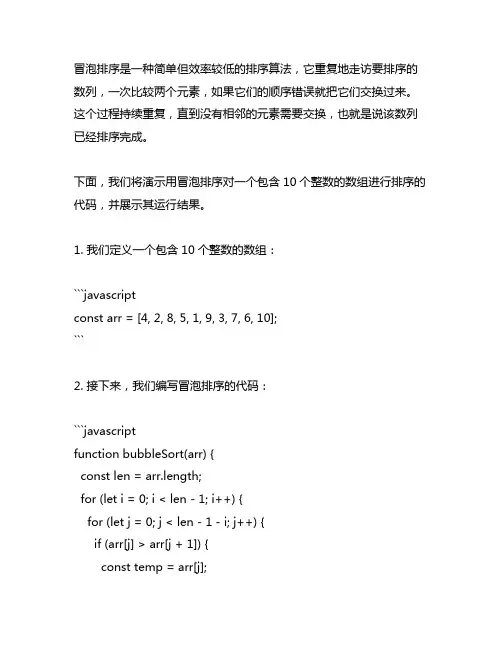 冒泡排序是一种简单但效率较低的排序算法，它重复地走访要排序的数列，一次比较两个元素，如果它们的顺序错误就把它们交换过来。这个过程持续重复，直到没有相邻的元素需要交换，也就是说该数列已经排序完成。

下面，我们将演示用冒泡排序对一个包含 10 个整数的数组进行排序的代码，并展示其运行结果。

1. 我们定义一个包含 10 个整数的数组：

```javascript
const arr = [4, 2, 8, 5, 1, 9, 3, 7, 6, 10];
```

2. 接下来，我们编写冒泡排序的代码：

```javascript
function bubbleSort(arr) {
  const len = arr.length;
  for (let i = 0; i < len - 1; i++) {
    for (let j = 0; j < len - 1 - i; j++) {
      if (arr[j] > arr[j + 1]) {
        const temp = arr[j];